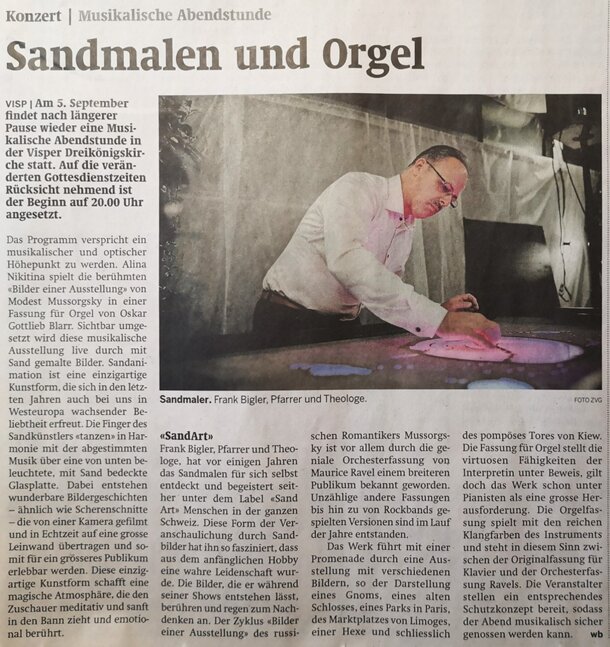 Konzert | Musikalische Abendstunde

Sandmalen und Orgel

VISP | Am 5. September findet nach längerer Pause wieder eine Musikalische Abendstunde in der Visper Dreikönigskirche statt. Auf die veränderten Gottesdienstzeiten Rücksicht nehmend ist der Beginn auf 20.00 Uhr angesetzt.

Das Programm verspricht ein musikalischer und optischer Höhepunkt zu werden. Alina Nikitina spielt die berühmten «Bilder einer Ausstellung» von Modest Mussorgsky in einer Fassung für Orgel von Oskar Gottlieb Blarr. Sichtbar umgesetzt wird diese musikalische Ausstellung live durch mit Sand gemalte Bilder. Sandanimation ist eine einzigartige Kunstform, die sich in den letzten Jahren auch bei uns in Westeuropa wachsender Beliebtheit erfreut. Die Finger des Sandkünstlers «tanzen» in Harmonie mit der abgestimmten Musik über eine von unten beleuchtete, mit Sand bedeckte Glasplatte. Dabei entstehen wunderbare Bildergeschichten – ähnlich wie Scherenschnitte – die von einer Kamera gefilmt und in Echtzeit auf eine grosse Leinwand übertragen und somit für ein grösseres Publikum erlebbar werden. Diese einzigartige Kunstform schafft eine magische Atmosphäre, die den Zuschauer meditativ und sanft in den Bann zieht und emotional berührt.

Sandmaler. Frank Bigler, Pfarrer und Theologe.

FOTO ZVG

«SandArt»
Frank Bigler, Pfarrer und Theologe, hat vor einigen Jahren das Sandmalen für sich selbst entdeckt und begeistert seither unter dem Label «Sand Art» Menschen in der ganzen Schweiz. Diese Form der Veranschaulichung durch Sandbilder hat ihn so fasziniert, dass aus dem anfänglichen Hobby eine wahre Leidenschaft wurde. Die Bilder, die er während seiner Shows entstehen lässt, berühren und regen zum Nachdenken an. Der Zyklus «Bilder einer Ausstellung» des russischen Romantikers Mussorgsky ist vor allem durch die geniale Orchesterfassung von Maurice Ravel einem breiteren Publikum bekannt geworden. Unzählige andere Fassungen bis hin zu von Rockbands gespielten Versionen sind im Lauf der Jahre entstanden.

Das Werk führt mit einer Promenade durch eine Ausstellung mit verschiedenen Bildern, so der Darstellung eines Gnoms, eines alten Schlosses, eines Parks in Paris, des Marktplatzes von Limoges, einer Hexe und schliesslich des pompöses Tores von Kiew. Die Fassung für Orgel stellt die virtuosen Fähigkeiten der Interpretin unter Beweis, gilt doch das Werk schon unter Pianisten als eine grosse Herausforderung. Die Orgelfassung spielt mit den reichen Klangfarben des Instruments und steht in diesem Sinn zwischen der Originalfassung für Klavier und der Orchesterfassung Ravels. Die Veranstalter stellen ein entsprechendes Schutzkonzept bereit, sodass der Abend musikalisch sicher genossen werden kann. wb